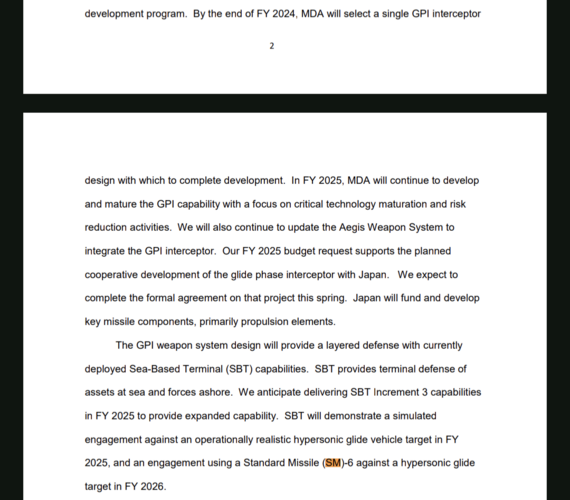 development program. By the end of FY 2024, MDA will select a single GPI interceptor

2

design with which to complete development. In FY 2025, MDA will continue to develop and mature the GPI capability with a focus on critical technology maturation and risk reduction activities. We will also continue to update the Aegis Weapon System to integrate the GPI interceptor. Our FY 2025 budget request supports the planned cooperative development of the glide phase interceptor with Japan. We expect to complete the formal agreement on that project this spring. Japan will fund and develop key missile components, primarily propulsion elements.

The GPI weapon system design will provide a layered defense with currently deployed Sea-Based Terminal (SBT) capabilities. SBT provides terminal defense of assets at sea and forces ashore. We anticipate delivering SBT Increment 3 capabilities in FY 2025 to provide expanded capability. SBT will demonstrate a simulated engagement against an operationally realistic hypersonic glide vehicle target in FY 2025, and an engagement using a Standard Missile (SM)-6 against a hypersonic glide target in FY 2026.